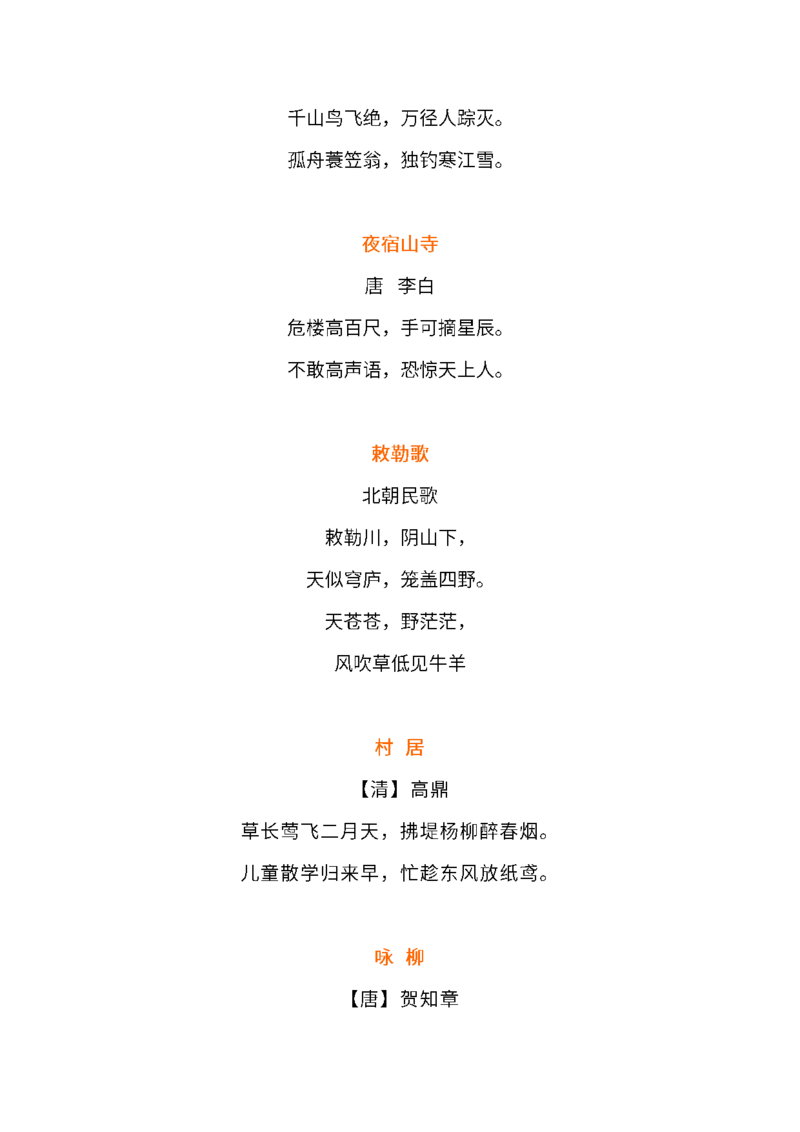 千山鸟飞绝，万径人踪灭。

孤舟蓑笠翁，独钓寒江雪。

夜宿山寺

唐 李白

危楼高百尺，手可摘星辰。

不敢高声语，恐惊天上人。

敕勒歌

北朝民歌

敕勒川，阴山下，

天似穹庐，笼盖四野。

天苍苍，野茫茫，

风吹草低见牛羊

村 居

【清】高鼎

草长莺飞二月天，拂堤杨柳醉春烟。

儿童散学归来早，忙趁东风放纸鸢。

咏 柳

【唐】贺知章